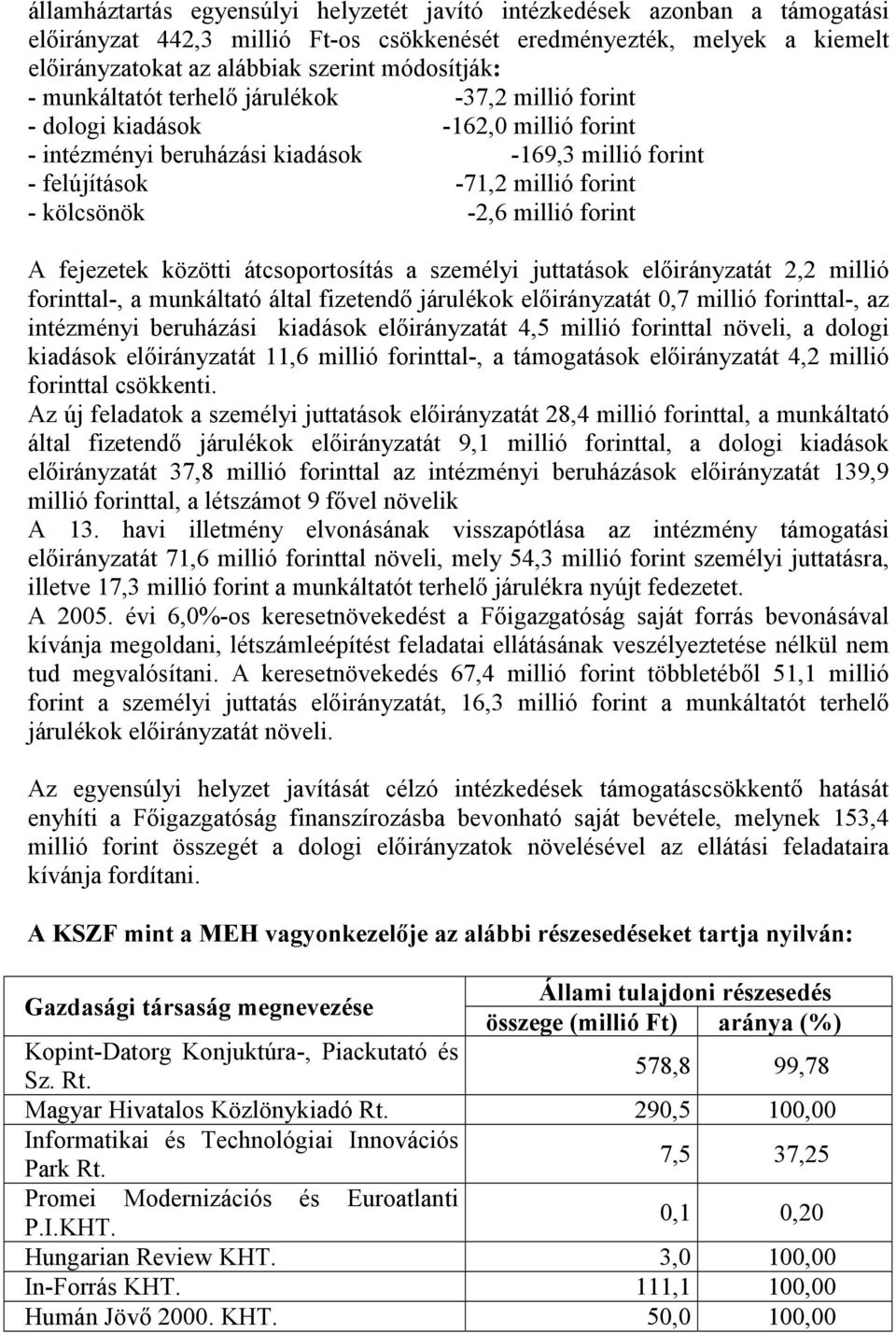 államháztartás egyensúlyi helyzetét javító intézkedések azonban a támogatási előirányzat 442,3 millió Ft-os csökkenését eredményezték, melyek a kiemelt előirányzatokat az alábbiak szerint módosítják:
- munkáltatót terhelő járulékok -37,2 millió forint
- dologi kiadások -162,0 millió forint
- intézményi beruházási kiadások -169,3 millió forint
- felújítások -71,2 millió forint
- kölcsönök -2,6 millió forint

A fejezetek közötti átcsoportosítás a személyi juttatások előirányzatát 2,2 millió forinttal-, a munkáltató által fizetendő járulékok előirányzatát 0,7 millió forinttal-, az intézményi beruházási kiadások előirányzatát 4,5 millió forinttal növeli, a dologi kiadások előirányzatát 11,6 millió forinttal-, a támogatások előirányzatát 4,2 millió forinttal csökkenti.
Az új feladatok a személyi juttatások előirányzatát 28,4 millió forinttal, a munkáltató által fizetendő járulékok előirányzatát 9,1 millió forinttal, a dologi kiadások előirányzatát 37,8 millió forinttal az intézményi beruházások előirányzatát 139,9 millió forinttal, a létszámot 9 fővel növelik
A 13. havi illetmény elvonásának visszapótlása az intézmény támogatási előirányzatát 71,6 millió forinttal növeli, mely 54,3 millió forint személyi juttatásra, illetve 17,3 millió forint a munkáltatót terhelő járulékra nyújt fedezetet.
A 2005. évi 6,0%-os keresetnövekedést a Főigazgatóság saját forrás bevonásával kívánja megoldani, létszámleépítést feladatai ellátásának veszélyeztetése nélkül nem tud megvalósítani. A keresetnövekedés 67,4 millió forint többletéből 51,1 millió forint a személyi juttatás előirányzatát, 16,3 millió forint a munkáltatót terhelő járulékok előirányzatát növeli.

Az egyensúlyi helyzet javítását célzó intézkedések támogatáscsökkentő hatását enyhíti a Főigazgatóság finanszírozásba bevonható saját bevétele, melynek 153,4 millió forint összegét a dologi előirányzatok növelésével az ellátási feladataira kívánja fordítani.

A KSZF mint a MEH vagyonkezelője az alábbi részesedéseket tartja nyilván:

| Gazdasági társaság megnevezése | Állami tulajdoni részesedés összege (millió Ft) | Állami tulajdoni részesedés aránya (%) |
|---|---|---|
| Kopint-Datorg Konjuktúra-, Piackutató és Sz. Rt. | 578,8 | 99,78 |
| Magyar Hivatalos Közlönykiadó Rt. | 290,5 | 100,00 |
| Informatikai és Technológiai Innovációs Park Rt. | 7,5 | 37,25 |
| Promei Modernizációs és Euroatlanti P.I.KHT. | 0,1 | 0,20 |
| Hungarian Review KHT. | 3,0 | 100,00 |
| In-Forrás KHT. | 111,1 | 100,00 |
| Humán Jövő 2000. KHT. | 50,0 | 100,00 |